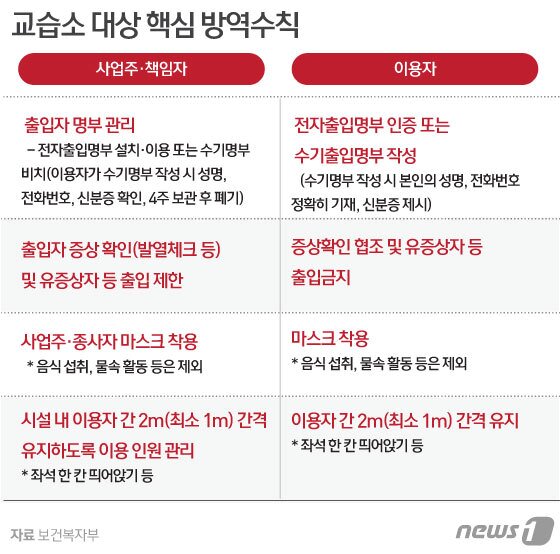 교습소 대상 핵심 방역수칙

| 사업주·책임자 | 이용자 |
|---|---|
| 출입자 명부 관리 – 전자출입명부 설치·이용 또는 수기명부 비치(이용자가 수기명부 작성 시 성명, 전화번호, 신분증 확인, 4주 보관 후 폐기) | 전자출입명부 인증 또는 수기출입명부 작성 (수기명부 작성 시 본인의 성명, 전화번호 정확히 기재, 신분증 제시) |
| 출입자 증상 확인(발열체크 등) 및 유증상자 등 출입 제한 | 증상확인 협조 및 유증상자 등 출입금지 |
| 사업주·종사자 마스크 착용 * 음식 섭취, 물속 활동 등은 제외 | 마스크 착용 * 음식 섭취, 물속 활동 등은 제외 |
| 시설 내 이용자 간 2m(최소 1m) 간격 유지하도록 이용 인원 관리 * 좌석 한 칸 띄어앉기 등 | 이용자 간 2m(최소 1m) 간격 유지 * 좌석 한 칸 띄어앉기 등 |

자료 보건복지부

news1